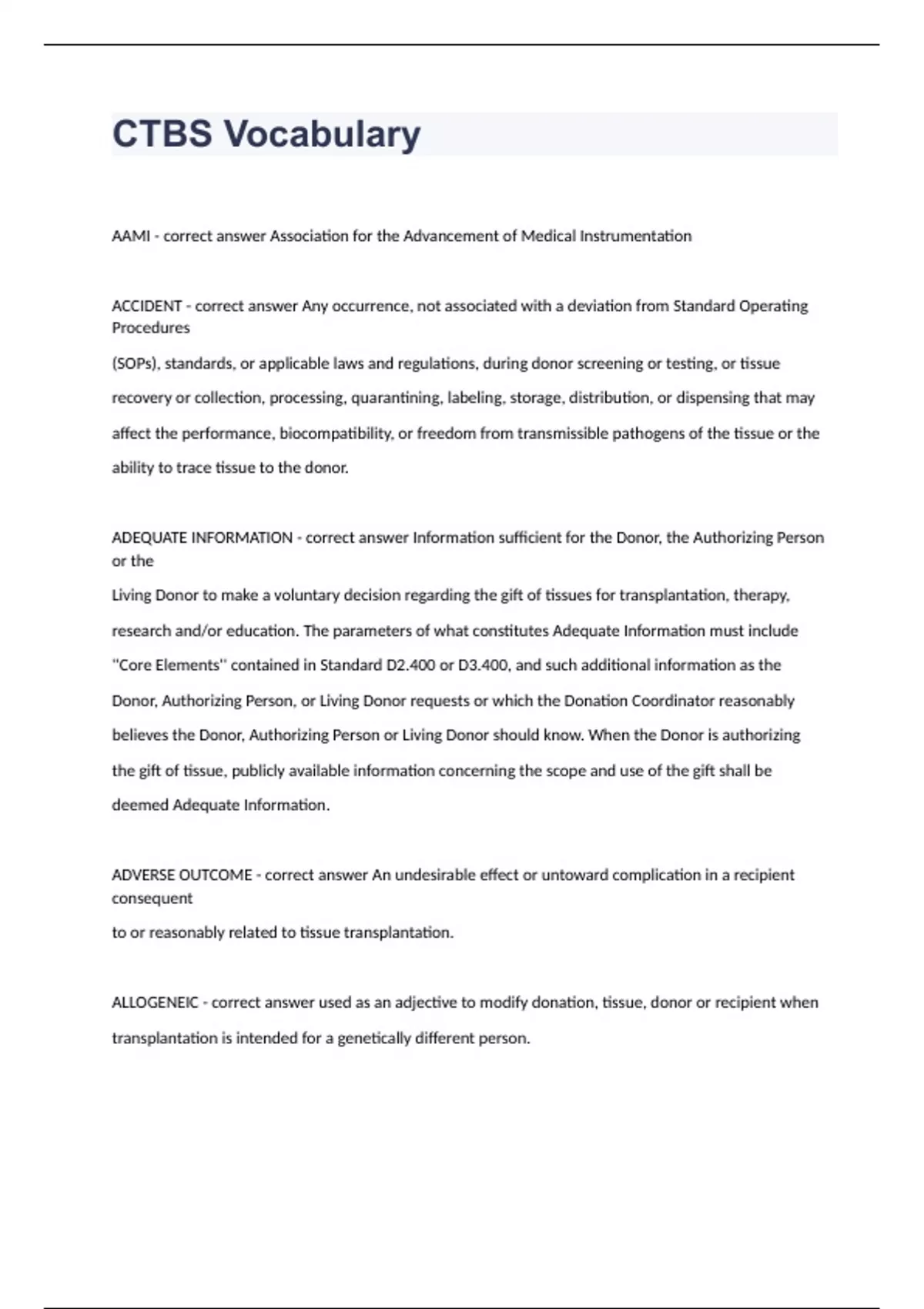 CTBS Vocabulary

AAMI - correct answer Association for the Advancement of Medical Instrumentation

ACCIDENT - correct answer Any occurrence, not associated with a deviation from Standard Operating Procedures (SOPs), standards, or applicable laws and regulations, during donor screening or testing, or tissue recovery or collection, processing, quarantining, labeling, storage, distribution, or dispensing that may affect the performance, biocompatibility, or freedom from transmissible pathogens of the tissue or the ability to trace tissue to the donor.

ADEQUATE INFORMATION - correct answer Information sufficient for the Donor, the Authorizing Person or the Living Donor to make a voluntary decision regarding the gift of tissues for transplantation, therapy, research and/or education. The parameters of what constitutes Adequate Information must include "Core Elements" contained in Standard D2.400 or D3.400, and such additional information as the Donor, Authorizing Person, or Living Donor requests or which the Donation Coordinator reasonably believes the Donor, Authorizing Person or Living Donor should know. When the Donor is authorizing the gift of tissue, publicly available information concerning the scope and use of the gift shall be deemed Adequate Information.

ADVERSE OUTCOME - correct answer An undesirable effect or untoward complication in a recipient consequent to or reasonably related to tissue transplantation.

ALLOGENEIC - correct answer used as an adjective to modify donation, tissue, donor or recipient when transplantation is intended for a genetically different person.